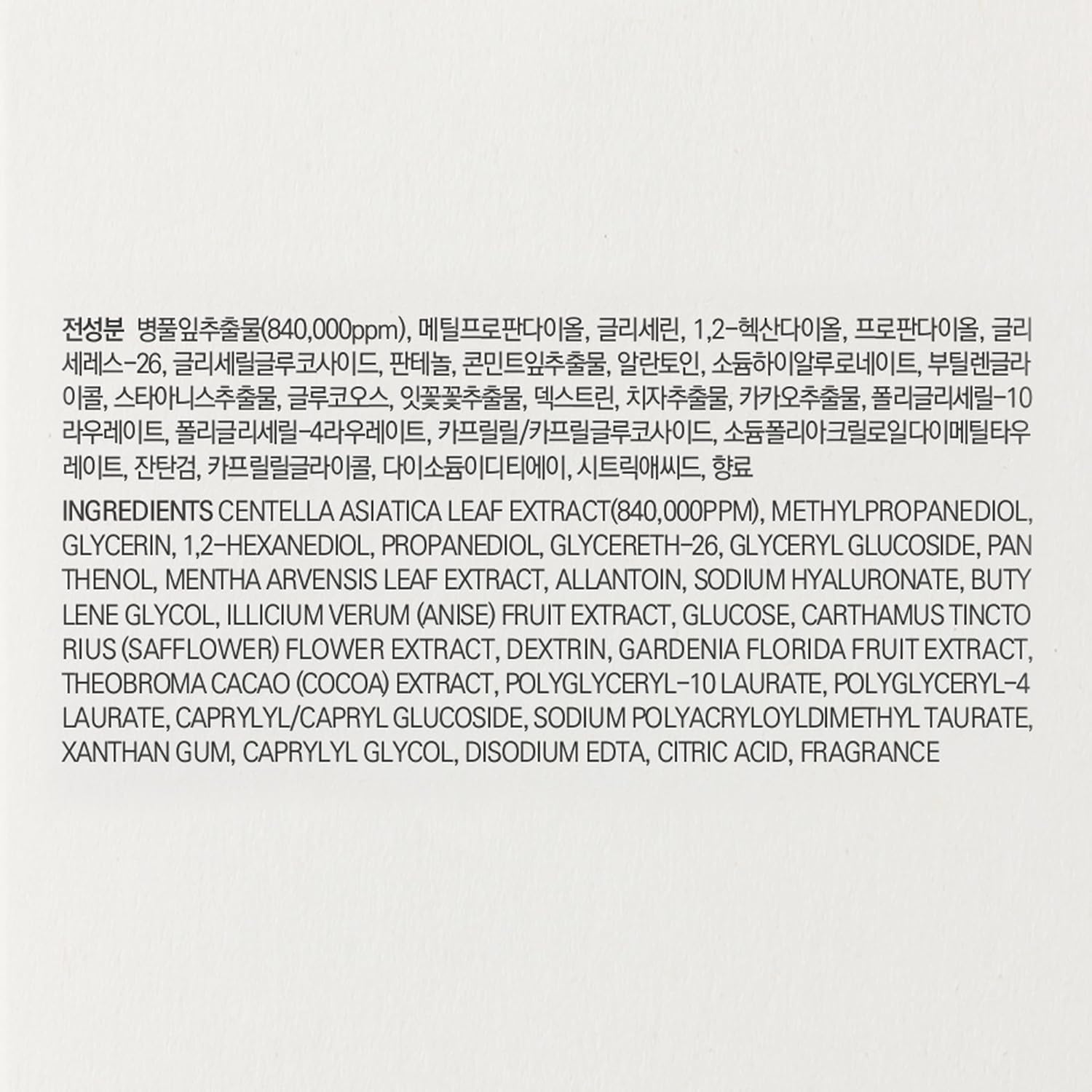 전성분 병풀잎추출물(840,000ppm), 메틸프로판다이올, 글리세린, 1,2-헥산다이올, 프로판다이올, 글리세레스-26, 글리세릴글루코사이드, 판테놀, 콘민트잎추출물, 알란토인, 소듐하이알루로네이트, 부틸렌글라이콜, 스타아니스추출물, 글루코오스, 잇꽃꽃추출물, 덱스트린, 치자추출물, 카카오추출물, 폴리글리세릴-10라우레이트, 폴리글리세릴-4라우레이트, 카프릴릴/카프릴글루코사이드, 소듐폴리아크릴로일다이메틸타우레이트, 잔탄검, 카프릴릴글라이콜, 다이소듐이디티에이, 시트릭애씨드, 향료

INGREDIENTS CENTELLA ASIATICA LEAF EXTRACT(840,000PPM), METHYLPROPANEDIOL, GLYCERIN, 1,2-HEXANEDIOL, PROPANEDIOL, GLYCERETH-26, GLYCERYL GLUCOSIDE, PANTHENOL, MENTHA ARVENSIS LEAF EXTRACT, ALLANTOIN, SODIUM HYALURONATE, BUTYLENE GLYCOL, ILLICIUM VERUM (ANISE) FRUIT EXTRACT, GLUCOSE, CARTHAMUS TINCTORIUS (SAFFLOWER) FLOWER EXTRACT, DEXTRIN, GARDENIA FLORIDA FRUIT EXTRACT, THEOBROMA CACAO (COCOA) EXTRACT, POLYGLYCERYL-10 LAURATE, POLYGLYCERYL-4 LAURATE, CAPRYLYL/CAPRYL GLUCOSIDE, SODIUM POLYACRYLOYLDIMETHYL TAURATE, XANTHAN GUM, CAPRYLYL GLYCOL, DISODIUM EDTA, CITRIC ACID, FRAGRANCE